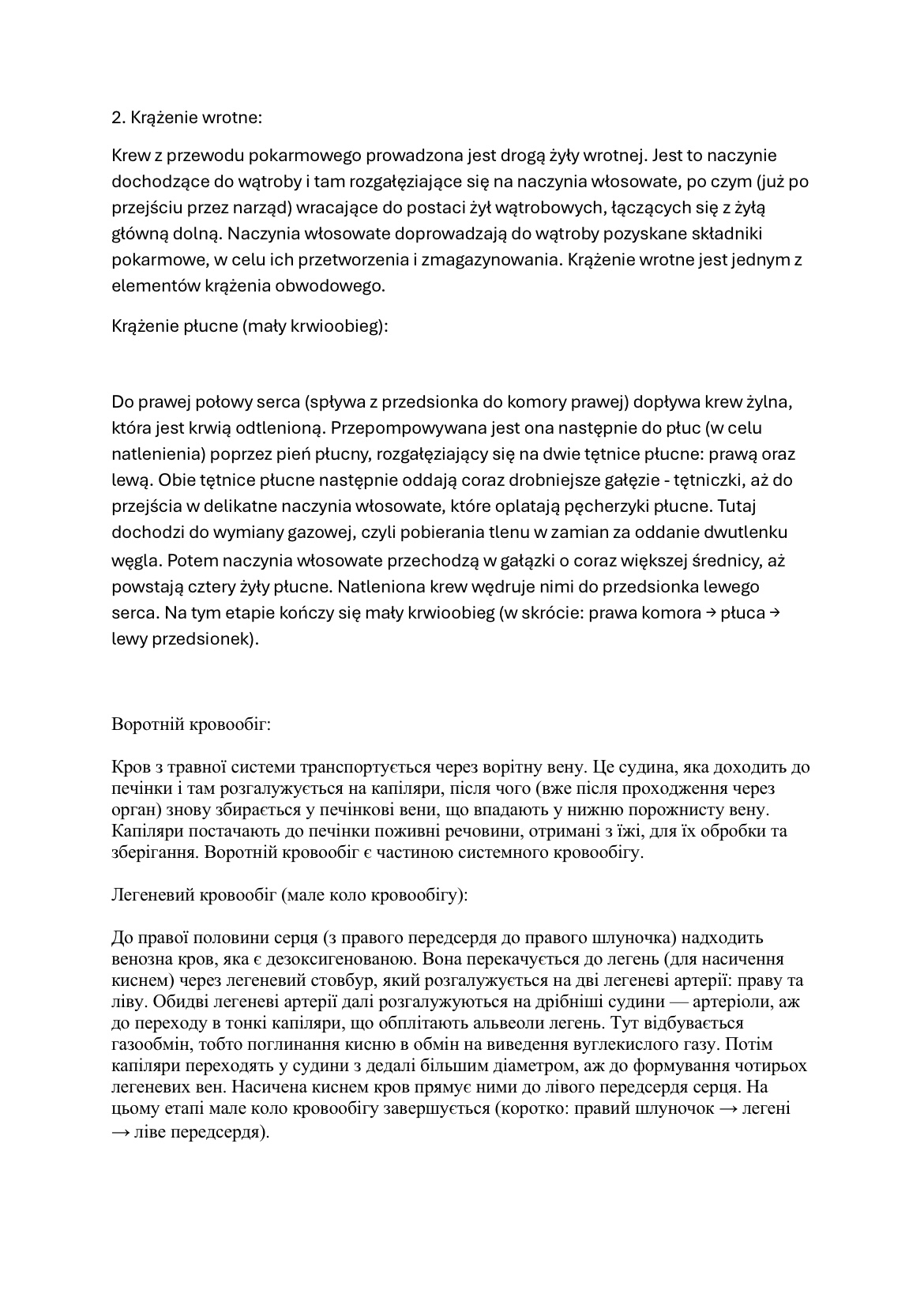 2. Krążenie wrotne:

Krew z przewodu pokarmowego prowadzona jest drogą żyły wrotnej. Jest to naczynie dochodzące do wątroby i tam rozgałęziające się na naczynia włosowate, po czym (już po przejściu przez narząd) wracające do postaci żył wątrobowych, łączących się z żyłą główną dolną. Naczynia włosowate doprowadzają do wątroby pozyskane składniki pokarmowe, w celu ich przetworzenia i zmagazynowania. Krążenie wrotne jest jednym z elementów krążenia obwodowego.

Krążenie płucne (mały krwioobieg):

Do prawej połowy serca (spływa z przedsionka do komory prawej) dopływa krew żylna, która jest krwią odtlenioną. Przepompowywana jest ona następnie do płuc (w celu natlenienia) poprzez pień płucny, rozgałęziający się na dwie tętnice płucne: prawą oraz lewą. Obie tętnice płucne następnie oddają coraz drobniejsze gałęzie - tętniczki, aż do przejścia w delikatne naczynia włosowate, które oplatają pęcherzyki płucne. Tutaj dochodzi do wymiany gazowej, czyli pobierania tlenu w zamian za oddanie dwutlenku węgla. Potem naczynia włosowate przechodzą w gałązki o coraz większej średnicy, aż powstają cztery żyły płucne. Natleniona krew wędruje nimi do przedsionka lewego serca. Na tym etapie kończy się mały krwioobieg (w skrócie: prawa komora → płuca → lewy przedsionek).

Воротній кровообіг:

Кров з травної системи транспортується через ворітну вену. Це судина, яка доходить до печінки і там розгалужується на капіляри, після чого (вже після проходження через орган) знову збирається у печінкові вени, що впадають у нижню порожнисту вену. Капіляри постачають до печінки поживні речовини, отримані з їжі, для їх обробки та зберігання. Воротній кровообіг є частиною системного кровообігу.

Легеневий кровообіг (мале коло кровообігу):

До правої половини серця (з правого передсердя до правого шлуночка) надходить венозна кров, яка є дезоксигенованою. Вона перекачується до легень (для насичення киснем) через легеневий стовбур, який розгалужується на дві легеневі артерії: праву та ліву. Обидві легеневі артерії далі розгалужуються на дрібніші судини — артеріоли, аж до переходу в тонкі капіляри, що обплітають альвеоли легень. Тут відбувається газообмін, тобто поглинання кисню в обмін на виведення вуглекислого газу. Потім капіляри переходять у судини з дедалі більшим діаметром, аж до формування чотирьох легеневих вен. Насичена киснем кров прямує ними до лівого передсердя серця. На цьому етапі мале коло кровообігу завершується (коротко: правий шлуночок → легені → ліве передсердя).